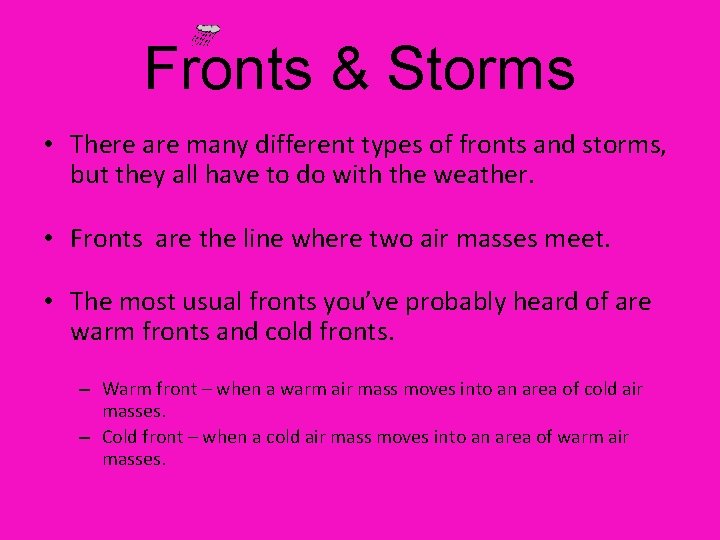 Fronts & Storms

• There are many different types of fronts and storms, but they all have to do with the weather.

• Fronts  are the line where two air masses meet.

• The most usual fronts you've probably heard of are warm fronts and cold fronts.

– Warm front – when a warm air mass moves into an area of cold air masses.
– Cold front – when a cold air mass moves into an area of warm air masses.